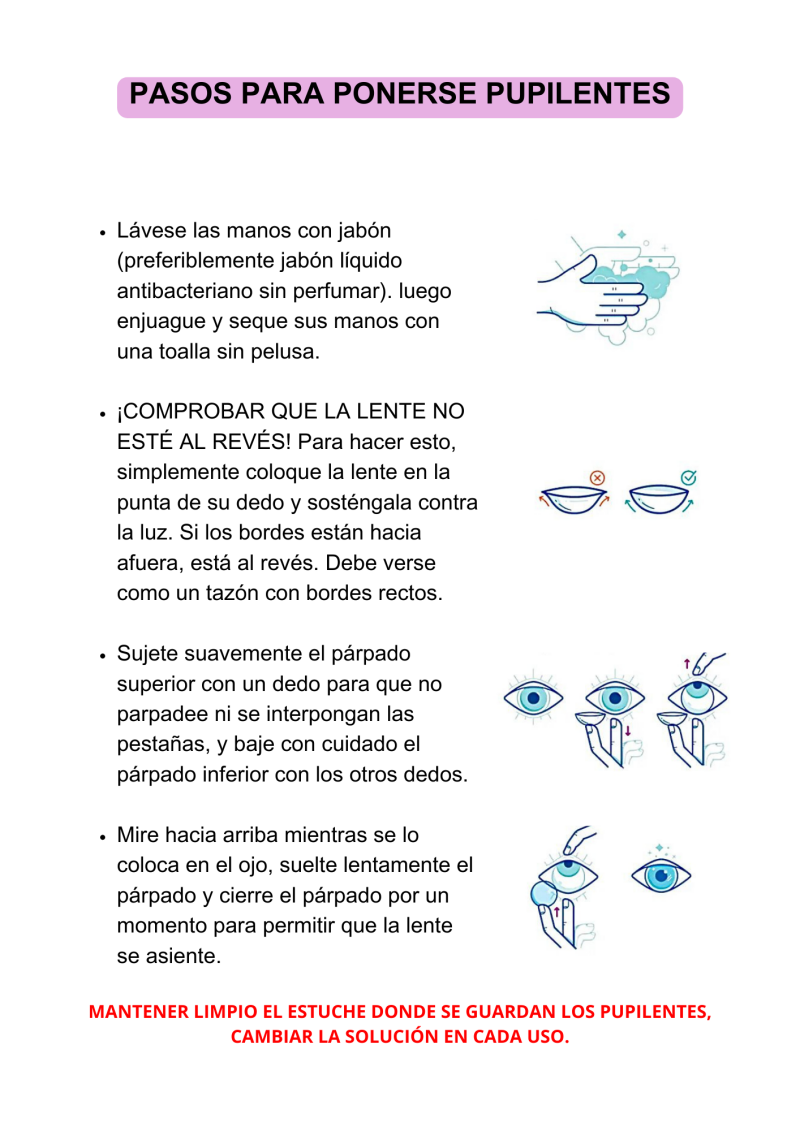 PASOS PARA PONERSE PUPILENTES

• Lávese las manos con jabón (preferiblemente jabón líquido antibacteriano sin perfumar). luego enjuague y seque sus manos con una toalla sin pelusa.

• ¡COMPROBAR QUE LA LENTE NO ESTÉ AL REVÉS! Para hacer esto, simplemente coloque la lente en la punta de su dedo y sosténgala contra la luz. Si los bordes están hacia afuera, está al revés. Debe verse como un tazón con bordes rectos.

• Sujete suavemente el párpado superior con un dedo para que no parpadee ni se interpongan las pestañas, y baje con cuidado el párpado inferior con los otros dedos.

• Mire hacia arriba mientras se lo coloca en el ojo, suelte lentamente el párpado y cierre el párpado por un momento para permitir que la lente se asiente.

MANTENER LIMPIO EL ESTUCHE DONDE SE GUARDAN LOS PUPILENTES, CAMBIAR LA SOLUCIÓN EN CADA USO.